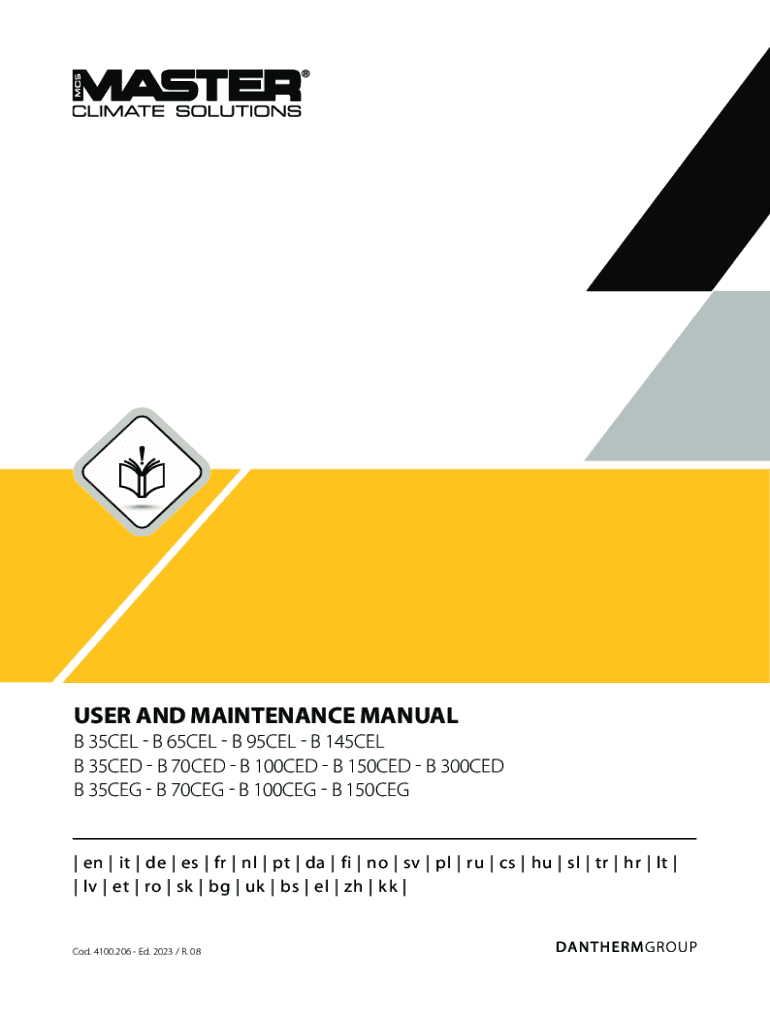 MCS MASTER®
CLIMATE SOLUTIONS

USER AND MAINTENANCE MANUAL
B 35CEL - B 65CEL - B 95CEL - B 145CEL
B 35CED - B 70CED - B 100CED - B 150CED - B 300CED
B 35CEG - B 70CEG - B 100CEG - B 150CEG

| en | it | de | es | fr | nl | pt | da | fi | no | sv | pl | ru | cs | hu | sl | tr | hr | lt |
| lv | et | ro | sk | bg | uk | bs | el | zh | kk |

Cod. 4100.206 - Ed. 2023 / R. 08

DANTHERMGROUP